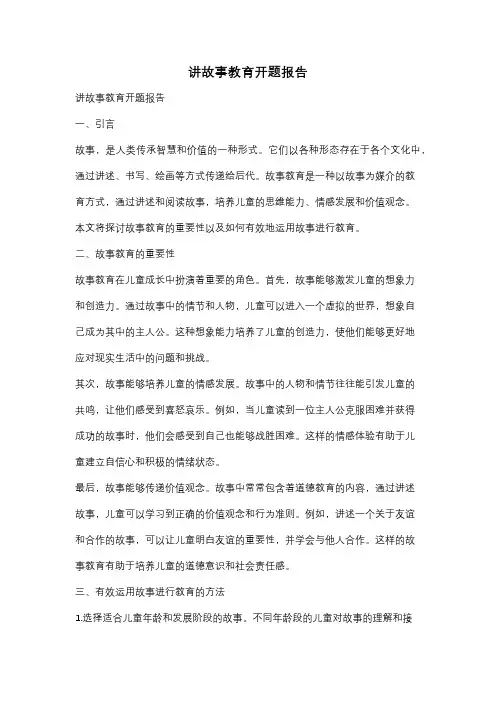 讲故事教育开题报告

讲故事教育开题报告

一、引言

故事，是人类传承智慧和价值的一种形式。它们以各种形态存在于各个文化中，通过讲述、书写、绘画等方式传递给后代。故事教育是一种以故事为媒介的教育方式，通过讲述和阅读故事，培养儿童的思维能力、情感发展和价值观念。本文将探讨故事教育的重要性以及如何有效地运用故事进行教育。

二、故事教育的重要性

故事教育在儿童成长中扮演着重要的角色。首先，故事能够激发儿童的想象力和创造力。通过故事中的情节和人物，儿童可以进入一个虚拟的世界，想象自己成为其中的主人公。这种想象能力培养了儿童的创造力，使他们能够更好地应对现实生活中的问题和挑战。

其次，故事能够培养儿童的情感发展。故事中的人物和情节往往能引发儿童的共鸣，让他们感受到喜怒哀乐。例如，当儿童读到一位主人公克服困难并获得成功的故事时，他们会感受到自己也能够战胜困难。这样的情感体验有助于儿童建立自信心和积极的情绪状态。

最后，故事能够传递价值观念。故事中常常包含着道德教育的内容，通过讲述故事，儿童可以学习到正确的价值观念和行为准则。例如，讲述一个关于友谊和合作的故事，可以让儿童明白友谊的重要性，并学会与他人合作。这样的故事教育有助于培养儿童的道德意识和社会责任感。

三、有效运用故事进行教育的方法

1.选择适合儿童年龄和发展阶段的故事。不同年龄段的儿童对故事的理解和接